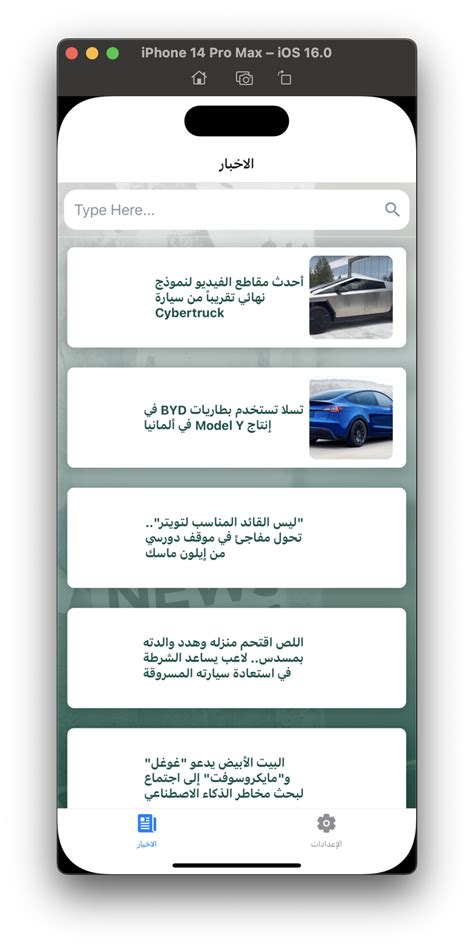 iPhone 14 Pro Max – iOS 16.0

الاخبار

Type Here...

أحدث مقاطع الفيديو لنموذج نهائي تقريباً من سيارة Cybertruck

تسلا تستخدم بطاريات BYD في إنتاج Model Y في ألمانيا

"ليس القائد المناسب لتويتر".. تحول مفاجئ في موقف دورسي من إيلون ماسك

اللص اقتحم منزله وهدد والدته بمسدس.. لاعب يساعد الشرطة في استعادة سيارته المسروقة

البيت الأبيض يدعو "غوغل" و"مايكروسوفت" إلى اجتماع لبحث مخاطر الذكاء الاصطناعي

الاخبار

الإعدادات